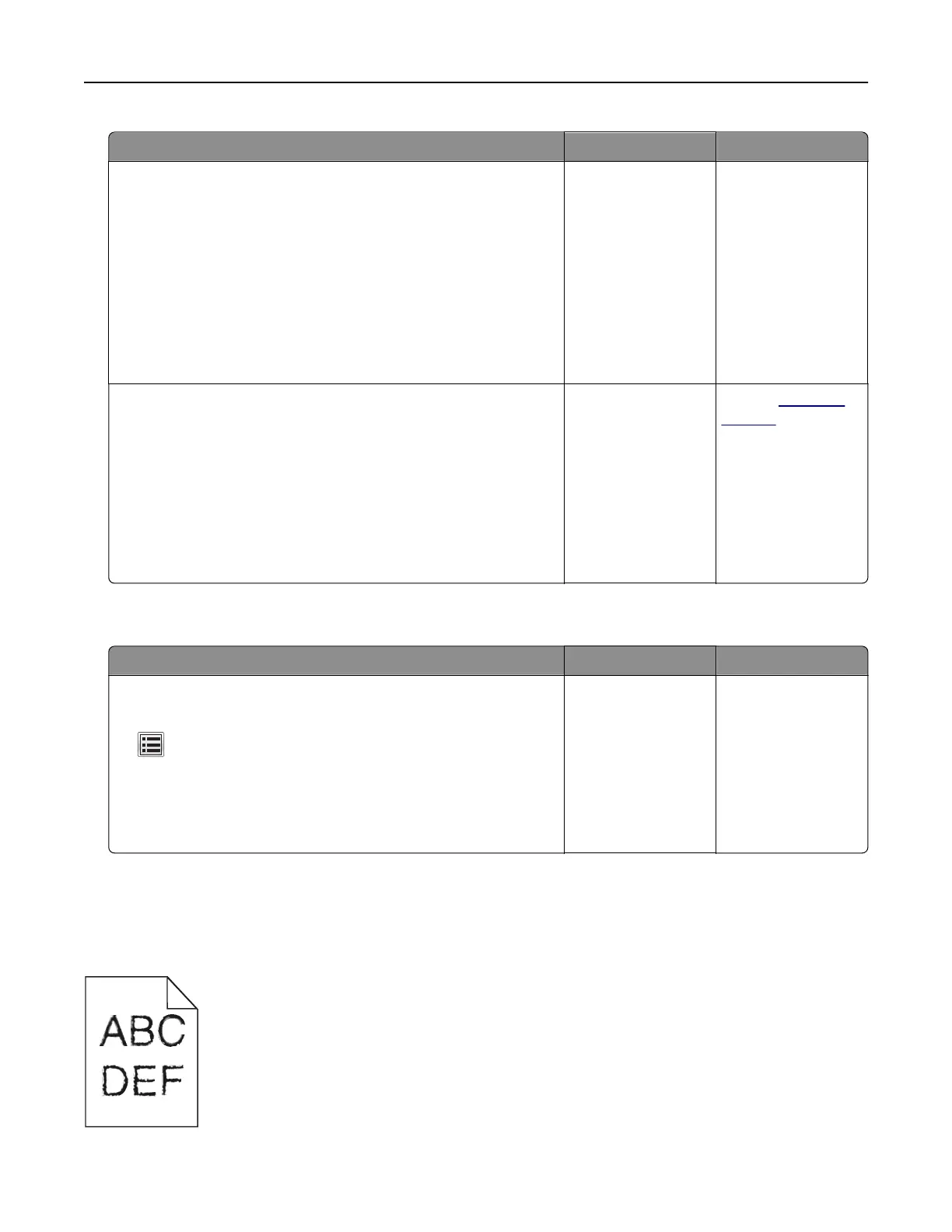 ABC
DEF